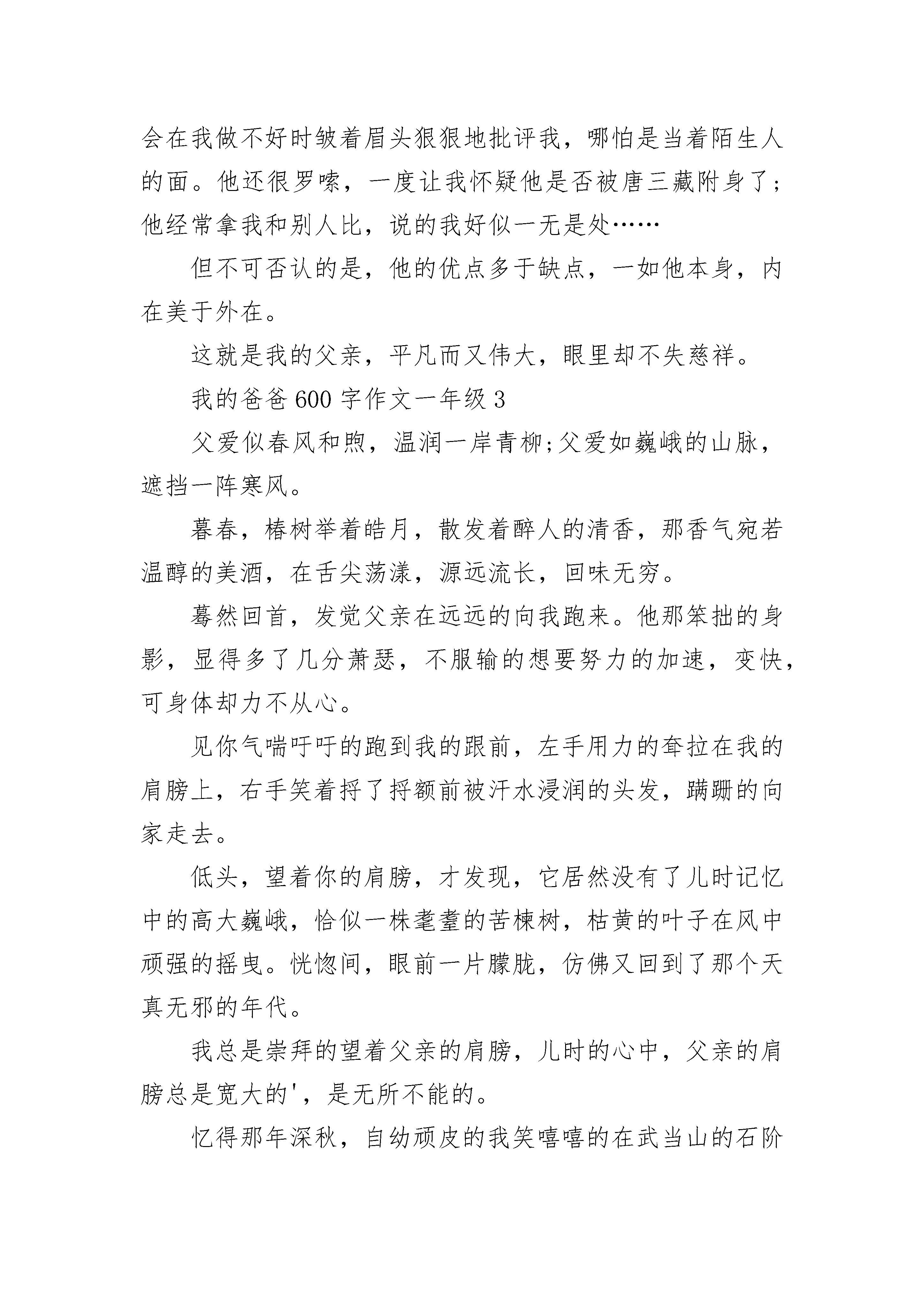 会在我做不好时皱着眉头狠狠地批评我，哪怕是当着陌生人的面。他还很罗嗦，一度让我怀疑他是否被唐三藏附身了;他经常拿我和别人比，说的我好似一无是处……

但不可否认的是，他的优点多于缺点，一如他本身，内在美于外在。

这就是我的父亲，平凡而又伟大，眼里却不失慈祥。

我的爸爸600字作文一年级3

父爱似春风和煦，温润一岸青柳;父爱如巍峨的山脉，遮挡一阵寒风。

暮春，椿树举着皓月，散发着醉人的清香，那香气宛若温醇的美酒，在舌尖荡漾，源远流长，回味无穷。

蓦然回首，发觉父亲在远远的向我跑来。他那笨拙的身影，显得多了几分萧瑟，不服输的想要努力的加速，变快，可身体却力不从心。

见你气喘吁吁的跑到我的跟前，左手用力的牵拉在我的肩膀上，右手笑着捋了捋额前被汗水浸润的头发，蹒跚的向家走去。

低头，望着你的肩膀，才发现，它居然没有了儿时记忆中的高大巍峨，恰似一株耄耋的苦楝树，枯黄的叶子在风中顽强的摇曳。恍惚间，眼前一片朦胧，仿佛又回到了那个天真无邪的年代。

我总是崇拜的望着父亲的肩膀，儿时的心中，父亲的肩膀总是宽大的'，是无所不能的。

忆得那年深秋，自幼顽皮的我笑嘻嘻的在武当山的石阶